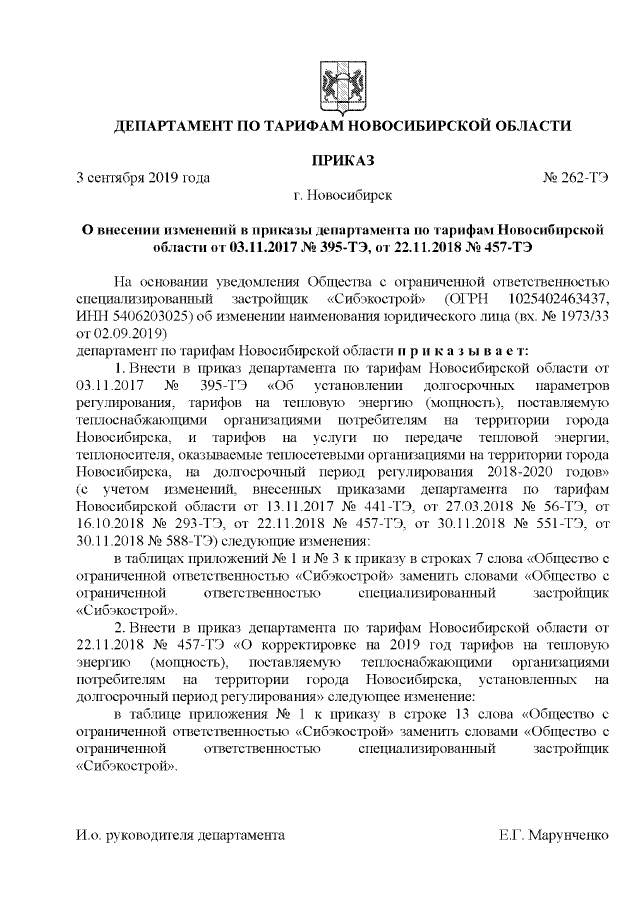 ДЕПАРТАМЕНТ ПО ТАРИФАМ НОВОСИБИРСКОЙ ОБЛАСТИ

ПРИКАЗ

3 сентября 2019 года № 262-ТЭ

г. Новосибирск

О внесении изменений в приказы департамента по тарифам Новосибирской области от 03.11.2017 № 395-ТЭ, от 22.11.2018 № 457-ТЭ

На основании уведомления Общества с ограниченной ответственностью специализированный застройщик «Сибэкострой» (ОГРН 1025402463437, ИНН 5406203025) об изменении наименования юридического лица (вх. № 1973/33 от 02.09.2019)

департамент по тарифам Новосибирской области п р и к а з ы в а е т:

1. Внести в приказ департамента по тарифам Новосибирской области от 03.11.2017 № 395-ТЭ «Об установлении долгосрочных параметров регулирования, тарифов на тепловую энергию (мощность), поставляемую теплоснабжающими организациями потребителям на территории города Новосибирска, и тарифов на услуги по передаче тепловой энергии, теплоносителя, оказываемые теплосетевыми организациями на территории города Новосибирска, на долгосрочный период регулирования 2018-2020 годов» (с учетом изменений, внесенных приказами департамента по тарифам Новосибирской области от 13.11.2017 № 441-ТЭ, от 27.03.2018 № 56-ТЭ, от 16.10.2018 № 293-ТЭ, от 22.11.2018 № 457-ТЭ, от 30.11.2018 № 551-ТЭ, от 30.11.2018 № 588-ТЭ) следующие изменения:

в таблицах приложений № 1 и № 3 к приказу в строках 7 слова «Общество с ограниченной ответственностью «Сибэкострой» заменить словами «Общество с ограниченной ответственностью специализированный застройщик «Сибэкострой».

2. Внести в приказ департамента по тарифам Новосибирской области от 22.11.2018 № 457-ТЭ «О корректировке на 2019 год тарифов на тепловую энергию (мощность), поставляемую теплоснабжающими организациями потребителям на территории города Новосибирска, установленных на долгосрочный период регулирования» следующее изменение:

в таблице приложения № 1 к приказу в строке 13 слова «Общество с ограниченной ответственностью «Сибэкострой» заменить словами «Общество с ограниченной ответственностью специализированный застройщик «Сибэкострой».

И.о. руководителя департамента Е.Г. Марунченко